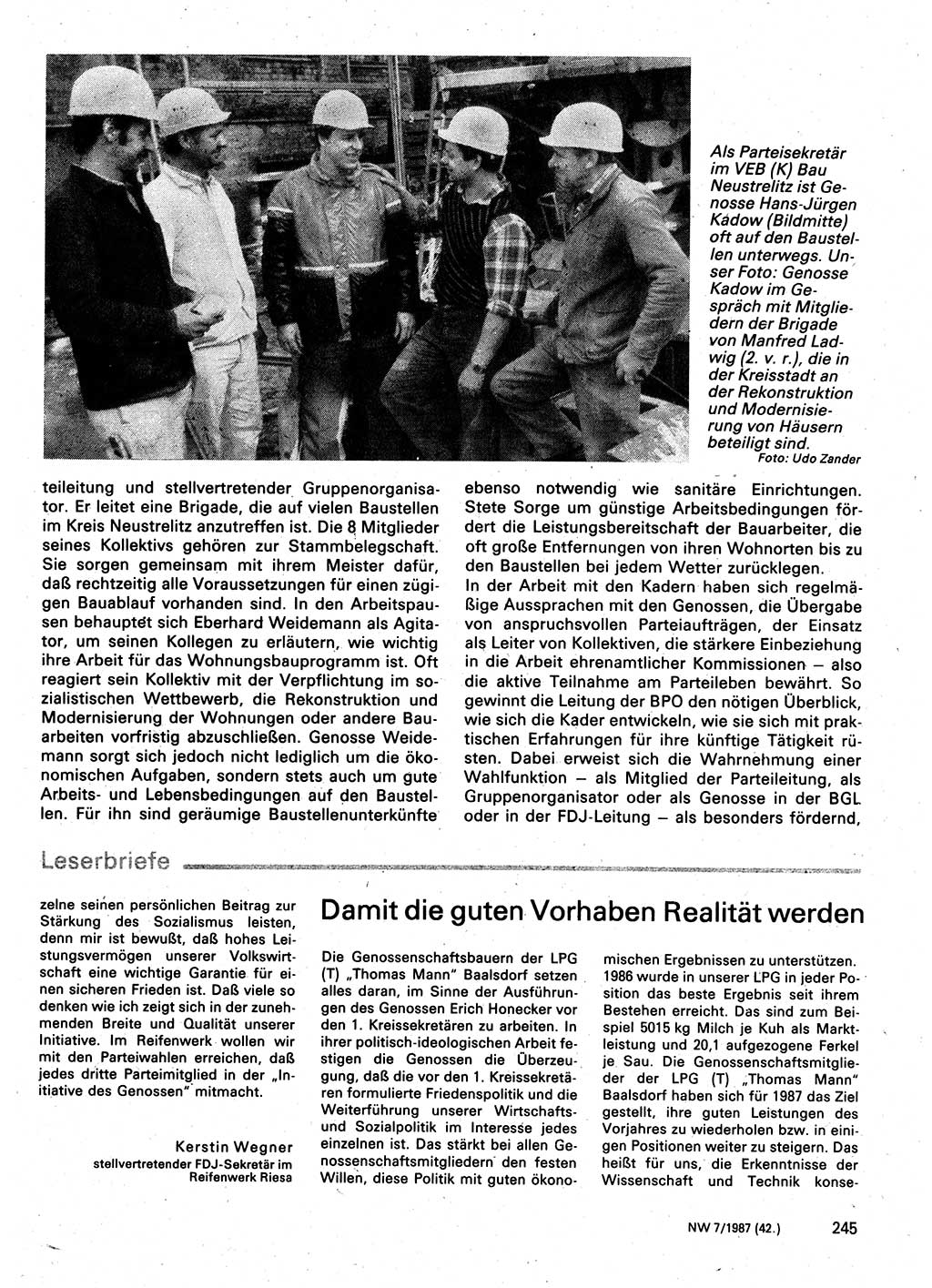 Als Parteisekretär im VEB (K) Bau Neustrelitz ist Genosse Hans-Jürgen Kadow (Bildmitte) oft auf den Baustellen unterwegs. Unser Foto: Genosse Kadow im Gespräch mit Mitgliedern der Brigade von Manfred Ladwig (2. v. r.), die in der Kreisstadt an der Rekonstruktion und Modernisierung von Häusern beteiligt sind.
Foto: Udo Zander

teileitung und stellvertretender Gruppenorganisator. Er leitet eine Brigade, die auf vielen Baustellen im Kreis Neustrelitz anzutreffen ist. Die 8 Mitglieder seines Kollektivs gehören zur Stammbelegschaft. Sie sorgen gemeinsam mit ihrem Meister dafür, daß rechtzeitig alle Voraussetzungen für einen zügigen Bauablauf vorhanden sind. In den Arbeitspausen behauptet sich Eberhard Weidemann als Agitator, um seinen Kollegen zu erläutern, wie wichtig ihre Arbeit für das Wohnungsbauprogramm ist. Oft reagiert sein Kollektiv mit der Verpflichtung im sozialistischen Wettbewerb, die Rekonstruktion und Modernisierung der Wohnungen oder andere Bauarbeiten vorfristig abzuschließen. Genosse Weidemann sorgt sich jedoch nicht lediglich um die ökonomischen Aufgaben, sondern stets auch um gute Arbeits- und Lebensbedingungen auf den Baustellen. Für ihn sind geräumige Baustellenunterkünfte ebenso notwendig wie sanitäre Einrichtungen. Stete Sorge um günstige Arbeitsbedingungen fördert die Leistungsbereitschaft der Bauarbeiter, die oft große Entfernungen von ihren Wohnorten bis zu den Baustellen bei jedem Wetter zurücklegen.
In der Arbeit mit den Kadern haben sich regelmäßige Aussprachen mit den Genossen, die Übergabe von anspruchsvollen Parteiaufträgen, der Einsatz als Leiter von Kollektiven, die stärkere Einbeziehung in die Arbeit ehrenamtlicher Kommissionen – also die aktive Teilnahme am Parteileben bewährt. So gewinnt die Leitung der BPO den nötigen Überblick, wie sich die Kader entwickeln, wie sie sich mit praktischen Erfahrungen für ihre künftige Tätigkeit rüsten. Dabei erweist sich die Wahrnehmung einer Wahlfunktion – als Mitglied der Parteileitung, als Gruppenorganisator oder als Genosse in der BGL oder in der FDJ-Leitung – als besonders fördernd,

Leserbriefe

zelne seinen persönlichen Beitrag zur Stärkung des Sozialismus leisten, denn mir ist bewußt, daß hohes Leistungsvermögen unserer Volkswirtschaft eine wichtige Garantie für einen sicheren Frieden ist. Daß viele so denken wie ich zeigt sich in der zunehmenden Breite und Qualität unserer Initiative. Im Reifenwerk wollen wir mit den Parteiwahlen erreichen, daß jedes dritte Parteimitglied in der „Initiative des Genossen“ mitmacht.

Kerstin Wegner
stellvertretender FDJ-Sekretär im Reifenwerk Riesa

Damit die guten Vorhaben Realität werden

Die Genossenschaftsbauern der LPG (T) „Thomas Mann“ Baalsdorf setzen alles daran, im Sinne der Ausführungen des Genossen Erich Honecker vor den 1. Kreissekretären zu arbeiten. In ihrer politisch-ideologischen Arbeit festigen die Genossen die Überzeugung, daß die vor den 1. Kreissekretären formulierte Friedenspolitik und die Weiterführung unserer Wirtschafts- und Sozialpolitik im Interesse jedes einzelnen ist. Das stärkt bei allen Genossenschaftsmitgliedern den festen Willen, diese Politik mit guten ökonomischen Ergebnissen zu unterstützen. 1986 wurde in unserer LPG in jeder Position das beste Ergebnis seit ihrem Bestehen erreicht. Das sind zum Beispiel 5015 kg Milch je Kuh als Marktleistung und 20,1 aufgezogene Ferkel je Sau. Die Genossenschaftsmitglieder der LPG (T) „Thomas Mann“ Baalsdorf haben sich für 1987 das Ziel gestellt, ihre guten Leistungen des Vorjahres zu wiederholen bzw. in einigen Positionen weiter zu steigern. Das heißt für uns, die Erkenntnisse der Wissenschaft und Technik konse-

NW 7/1987 (42.) 245